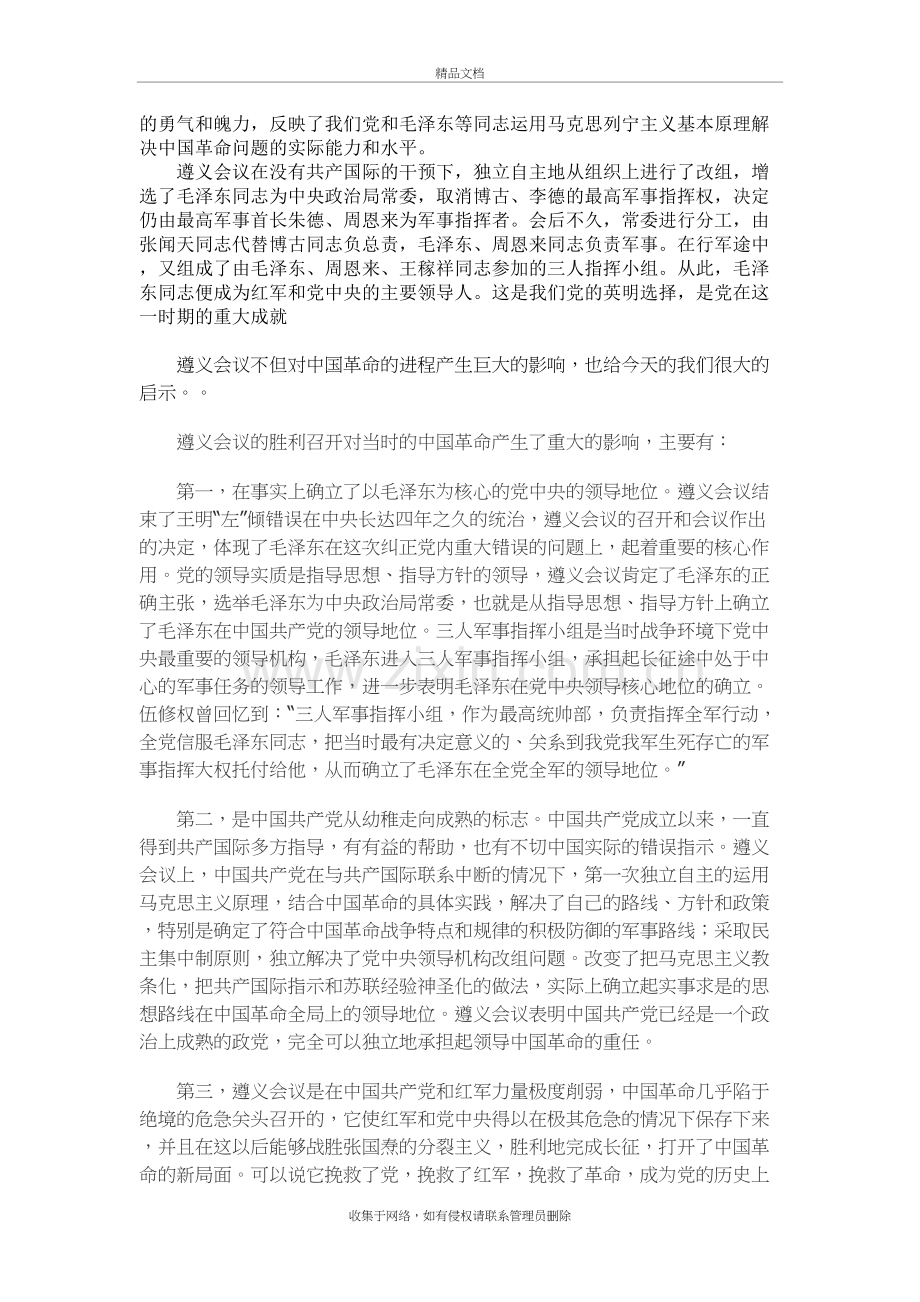 精品文档

的勇气和魄力，反映了我们党和毛泽东等同志运用马克思列宁主义基本原理解决中国革命问题的实际能力和水平。

遵义会议在没有共产国际的干预下，独立自主地从组织上进行了改组，增选了毛泽东同志为中央政治局常委，取消博古、李德的最高军事指挥权，决定仍由最高军事首长朱德、周恩来为军事指挥者。会后不久，常委进行分工，由张闻天同志代替博古同志负总责，毛泽东、周恩来同志负责军事。在行军途中，又组成了由毛泽东、周恩来、王稼祥同志参加的三人指挥小组。从此，毛泽东同志便成为红军和党中央的主要领导人。这是我们党的英明选择，是党在这一时期的重大成就

遵义会议不但对中国革命的进程产生巨大的影响，也给今天的我们很大的启示。。

遵义会议的胜利召开对当时的中国革命产生了重大的影响，主要有：

第一，在事实上确立了以毛泽东为核心的党中央的领导地位。遵义会议结束了王明“左”倾错误在中央长达四年之久的统治，遵义会议的召开和会议作出的决定，体现了毛泽东在这次纠正党内重大错误的问题上，起着重要的核心作用。党的领导实质是指导思想、指导方针的领导，遵义会议肯定了毛泽东的正确主张，选举毛泽东为中央政治局常委，也就是从指导思想、指导方针上确立了毛泽东在中国共产党的领导地位。三人军事指挥小组是当时战争环境下党中央最重要的领导机构，毛泽东进入三人军事指挥小组，承担起长征途中处于中心的军事任务的领导工作，进一步表明毛泽东在党中央领导核心地位的确立。伍修权曾回忆到：“三人军事指挥小组，作为最高统帅部，负责指挥全军行动，全党信服毛泽东同志，把当时最有决定意义的、关系到我党我军生死存亡的军事指挥大权托付给他，从而确立了毛泽东在全党全军的领导地位。”

第二，是中国共产党从幼稚走向成熟的标志。中国共产党成立以来，一直得到共产国际多方指导，有有益的帮助，也有不切中国实际的错误指示。遵义会议上，中国共产党在与共产国际联系中断的情况下，第一次独立自主的运用马克思主义原理，结合中国革命的具体实践，解决了自己的路线、方针和政策，特别是确定了符合中国革命战争特点和规律的积极防御的军事路线；采取民主集中制原则，独立解决了党中央领导机构改组问题。改变了把马克思主义教条化，把共产国际指示和苏联经验神圣化的做法，实际上确立起实事求是的思想路线在中国革命全局上的领导地位。遵义会议表明中国共产党已经是一个政治上成熟的政党，完全可以独立地承担起领导中国革命的重任。

第三，遵义会议是在中国共产党和红军力量极度削弱，中国革命几乎陷于绝境的危急关头召开的，它使红军和党中央得以在极其危急的情况下保存下来，并且在这以后能够战胜张国焘的分裂主义，胜利地完成长征，打开了中国革命的新局面。可以说它挽救了党，挽救了红军，挽救了革命，成为党的历史上

收集于网络，如有侵权请联系管理员删除